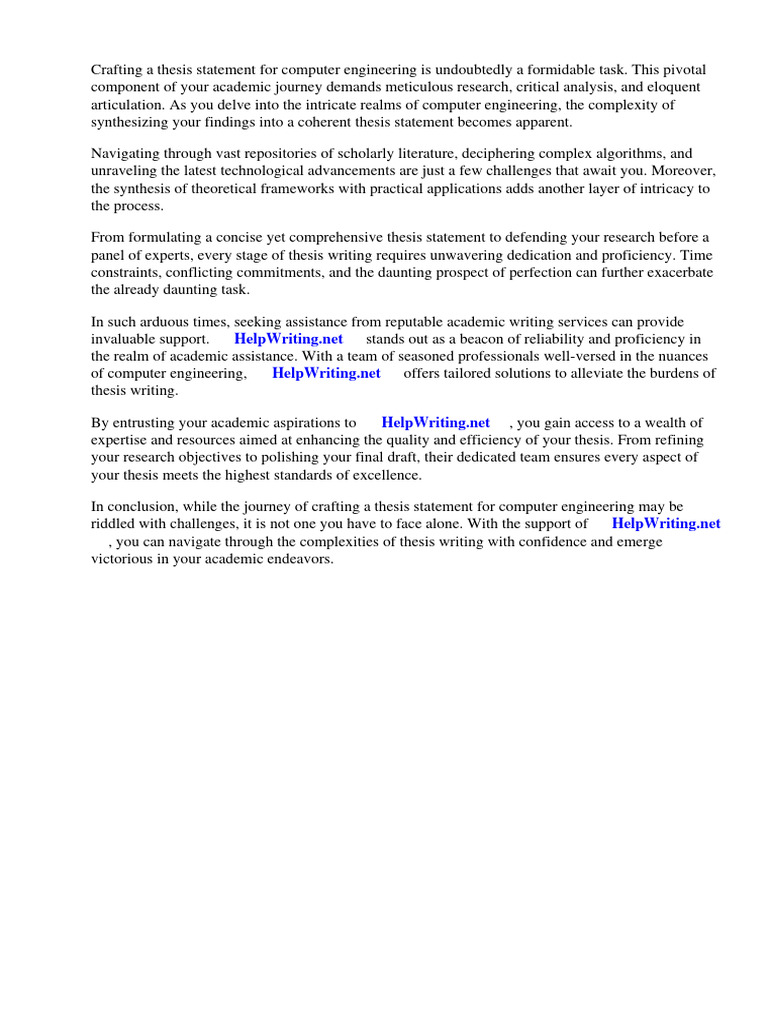 Crafting a thesis statement for computer engineering is undoubtedly a formidable task. This pivotal component of your academic journey demands meticulous research, critical analysis, and eloquent articulation. As you delve into the intricate realms of computer engineering, the complexity of synthesizing your findings into a coherent thesis statement becomes apparent.

Navigating through vast repositories of scholarly literature, deciphering complex algorithms, and unraveling the latest technological advancements are just a few challenges that await you. Moreover, the synthesis of theoretical frameworks with practical applications adds another layer of intricacy to the process.

From formulating a concise yet comprehensive thesis statement to defending your research before a panel of experts, every stage of thesis writing requires unwavering dedication and proficiency. Time constraints, conflicting commitments, and the daunting prospect of perfection can further exacerbate the already daunting task.

In such arduous times, seeking assistance from reputable academic writing services can provide invaluable support. HelpWriting.net stands out as a beacon of reliability and proficiency in the realm of academic assistance. With a team of seasoned professionals well-versed in the nuances of computer engineering, HelpWriting.net offers tailored solutions to alleviate the burdens of thesis writing.

By entrusting your academic aspirations to HelpWriting.net , you gain access to a wealth of expertise and resources aimed at enhancing the quality and efficiency of your thesis. From refining your research objectives to polishing your final draft, their dedicated team ensures every aspect of your thesis meets the highest standards of excellence.

In conclusion, while the journey of crafting a thesis statement for computer engineering may be riddled with challenges, it is not one you have to face alone. With the support of HelpWriting.net , you can navigate through the complexities of thesis writing with confidence and emerge victorious in your academic endeavors.